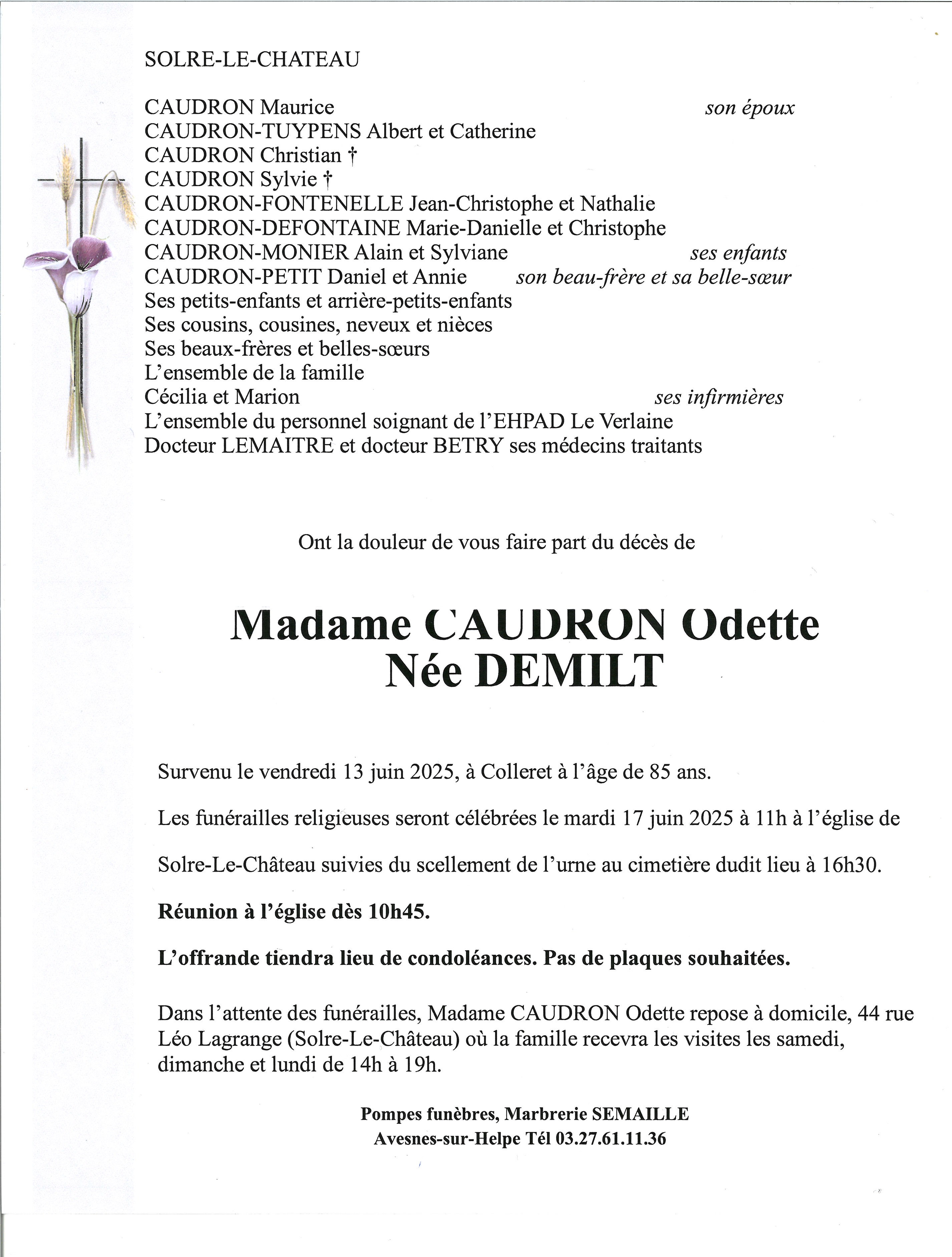 SOLRE-LE-CHATEAU

CAUDRON Maurice son époux
CAUDRON-TUYPENS Albert et Catherine
CAUDRON Christian †
CAUDRON Sylvie †
CAUDRON-FONTENELLE Jean-Christophe et Nathalie
CAUDRON-DEFONTAINE Marie-Danielle et Christophe
CAUDRON-MONIER Alain et Sylviane ses enfants
CAUDRON-PETIT Daniel et Annie son beau-frère et sa belle-sœur
Ses petits-enfants et arrière-petits-enfants
Ses cousins, cousines, neveux et nièces
Ses beaux-frères et belles-sœurs
L'ensemble de la famille
Cécilia et Marion ses infirmières
L'ensemble du personnel soignant de l'EHPAD Le Verlaine
Docteur LEMAITRE et docteur BETRY ses médecins traitants

Ont la douleur de vous faire part du décès de

Madame CAUDRON Odette
Née DEMILT

Survenu le vendredi 13 juin 2025, à Colleret à l'âge de 85 ans.

Les funérailles religieuses seront célébrées le mardi 17 juin 2025 à 11h à l'église de Solre-Le-Château suivies du scellement de l'urne au cimetière dudit lieu à 16h30.

Réunion à l'église dès 10h45.

L'offrande tiendra lieu de condoléances. Pas de plaques souhaitées.

Dans l'attente des funérailles, Madame CAUDRON Odette repose à domicile, 44 rue Léo Lagrange (Solre-Le-Château) où la famille recevra les visites les samedi, dimanche et lundi de 14h à 19h.

Pompes funèbres, Marbrerie SEMAILLE
Avesnes-sur-Helpe Tél 03.27.61.11.36